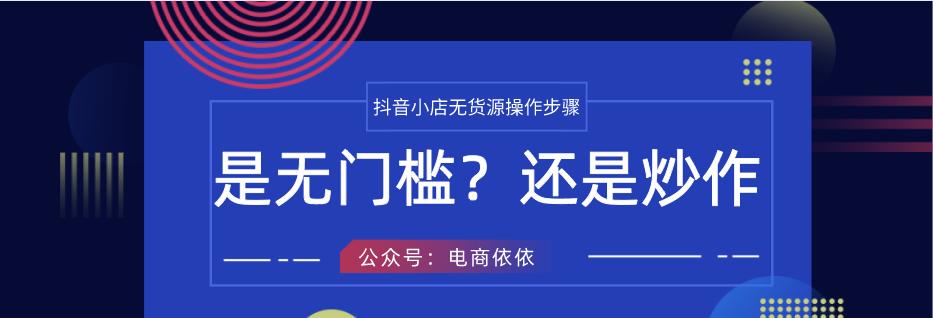 抖音小店无货源操作步骤

是无门槛？还是炒作

公众号：电商依依